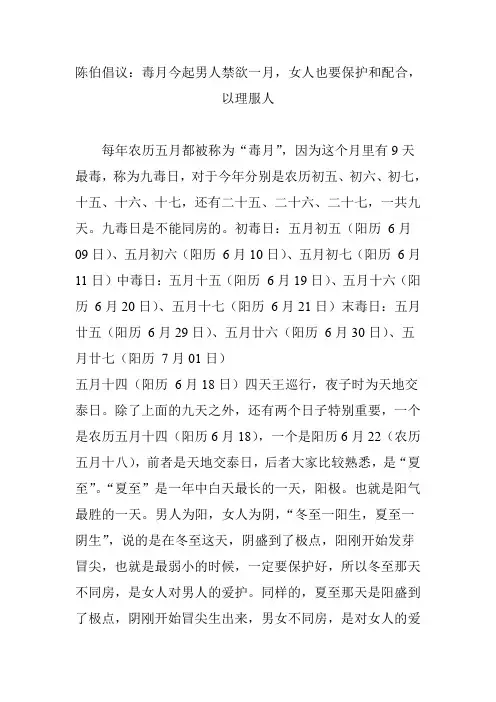 陈伯倡议：毒月今起男人禁欲一月，女人也要保护和配合，以理服人

每年农历五月都被称为“毒月”，因为这个月里有 9 天最毒，称为九毒日，对于今年分别是农历初五、初六、初七，十五、十六、十七，还有二十五、二十六、二十七，一共九天。九毒日是不能同房的。初毒日：五月初五（阳历 6 月 09 日）、五月初六（阳历 6 月 10 日）、五月初七（阳历 6 月 11 日）中毒日：五月十五（阳历 6 月 19 日）、五月十六（阳历 6 月 20 日）、五月十七（阳历 6 月 21 日）末毒日：五月廿五（阳历 6 月 29 日）、五月廿六（阳历 6 月 30 日）、五月廿七（阳历 7 月 01 日）

五月十四（阳历 6 月 18 日）四天王巡行，夜子时为天地交泰日。除了上面的九天之外，还有两个日子特别重要，一个是农历五月十四（阳历 6 月 18），一个是阳历 6 月 22（农历五月十八），前者是天地交泰日，后者大家比较熟悉，是“夏至”。“夏至”是一年中白天最长的一天，阳极。也就是阳气最胜的一天。男人为阳，女人为阴，“冬至一阳生，夏至一阴生”，说的是在冬至这天，阴盛到了极点，阳刚开始发芽冒尖，也就是最弱小的时候，一定要保护好，所以冬至那天不同房，是女人对男人的爱护。同样的，夏至那天是阳盛到了极点，阴刚开始冒尖生出来，男女不同房，是对女人的爱